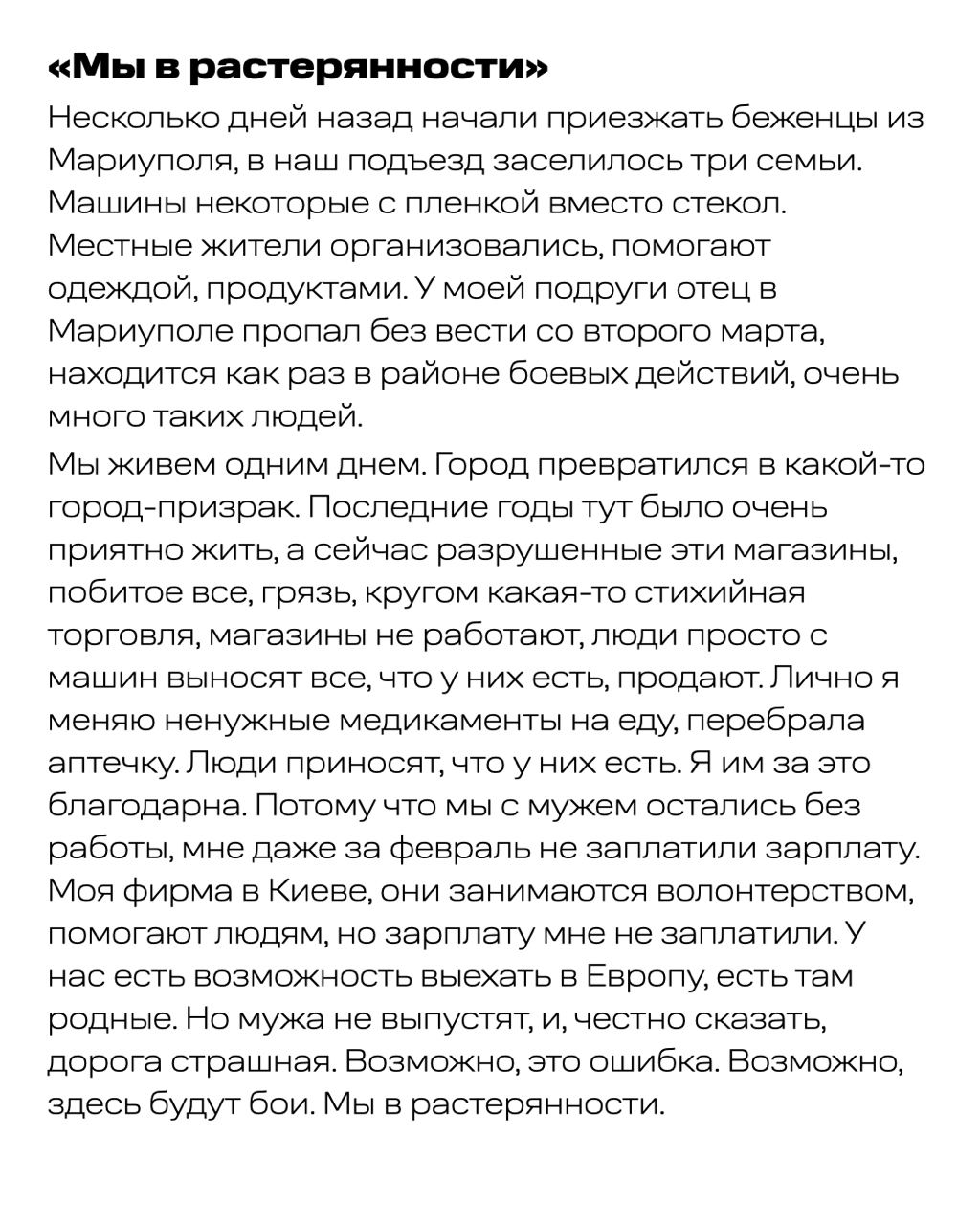 «Мы в растерянности»

Несколько дней назад начали приезжать беженцы из Мариуполя, в наш подъезд заселилось три семьи. Машины некоторые с пленкой вместо стекол. Местные жители организовались, помогают одеждой, продуктами. У моей подруги отец в Мариуполе пропал без вести со второго марта, находится как раз в районе боевых действий, очень много таких людей.

Мы живем одним днем. Город превратился в какой-то город-призрак. Последние годы тут было очень приятно жить, а сейчас разрушенные эти магазины, побитое все, грязь, кругом какая-то стихийная торговля, магазины не работают, люди просто с машин выносят все, что у них есть, продают. Лично я меняю ненужные медикаменты на еду, перебрала аптечку. Люди приносят, что у них есть. Я им за это благодарна. Потому что мы с мужем остались без работы, мне даже за февраль не заплатили зарплату. Моя фирма в Киеве, они занимаются волонтерством, помогают людям, но зарплату мне не заплатили. У нас есть возможность выехать в Европу, есть там родные. Но мужа не выпустят, и, честно сказать, дорога страшная. Возможно, это ошибка. Возможно, здесь будут бои. Мы в растерянности.